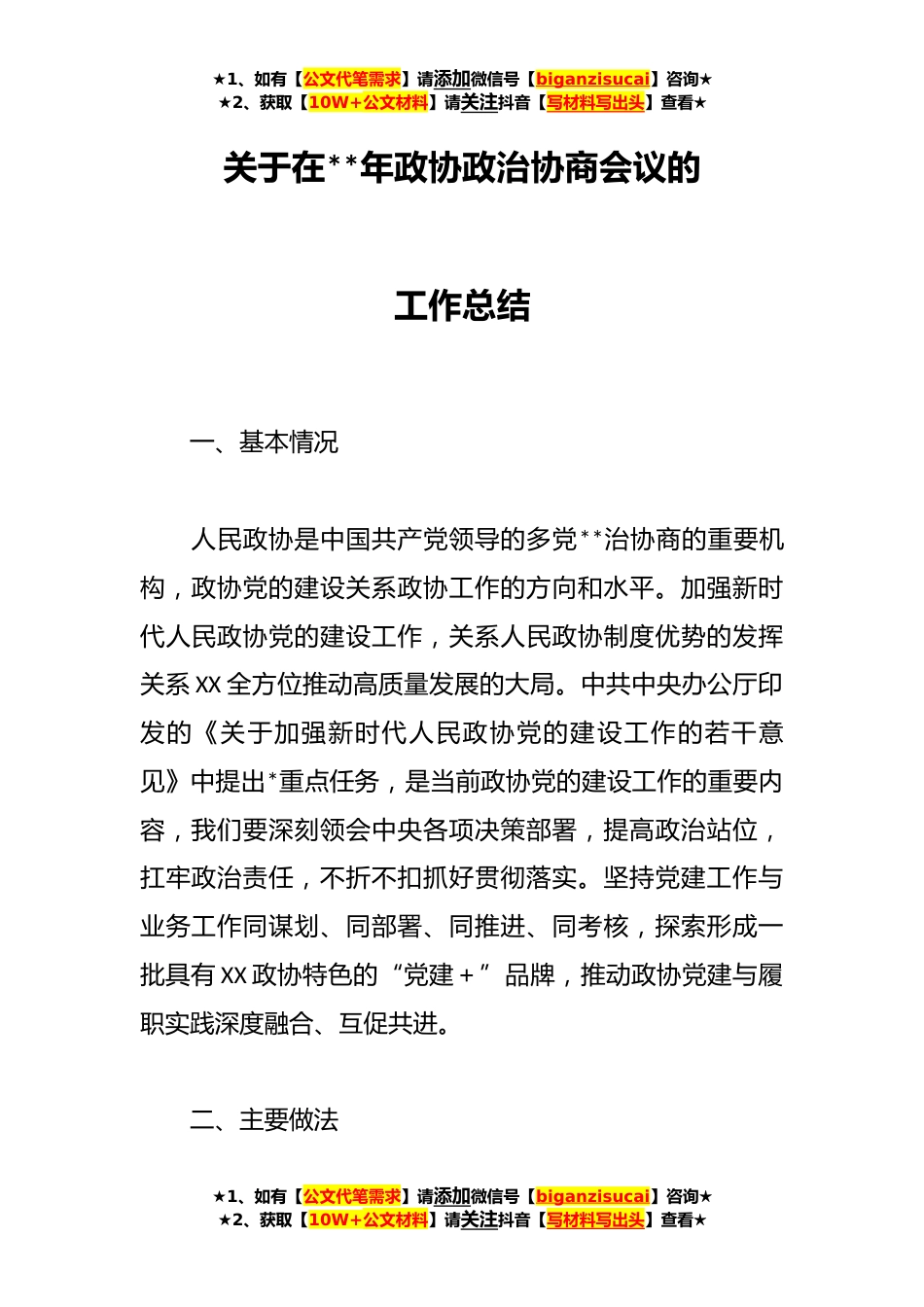 ★1、如有【公文代笔需求】请添加微信号【biganzisucai】咨询★
★2、获取【10W+公文材料】请关注抖音【写材料写出头】查看★

关于在**年政协政治协商会议的

工作总结

一、基本情况

人民政协是中国共产党领导的多党**治协商的重要机构，政协党的建设关系政协工作的方向和水平。加强新时代人民政协党的建设工作，关系人民政协制度优势的发挥关系XX全方位推动高质量发展的大局。中共中央办公厅印发的《关于加强新时代人民政协党的建设工作的若干意见》中提出*重点任务，是当前政协党的建设工作的重要内容，我们要深刻领会中央各项决策部署，提高政治站位，扛牢政治责任，不折不扣抓好贯彻落实。坚持党建工作与业务工作同谋划、同部署、同推进、同考核，探索形成一批具有XX政协特色的“党建+”品牌，推动政协党建与履职实践深度融合、互促共进。

二、主要做法

★1、如有【公文代笔需求】请添加微信号【biganzisucai】咨询★
★2、获取【10W+公文材料】请关注抖音【写材料写出头】查看★